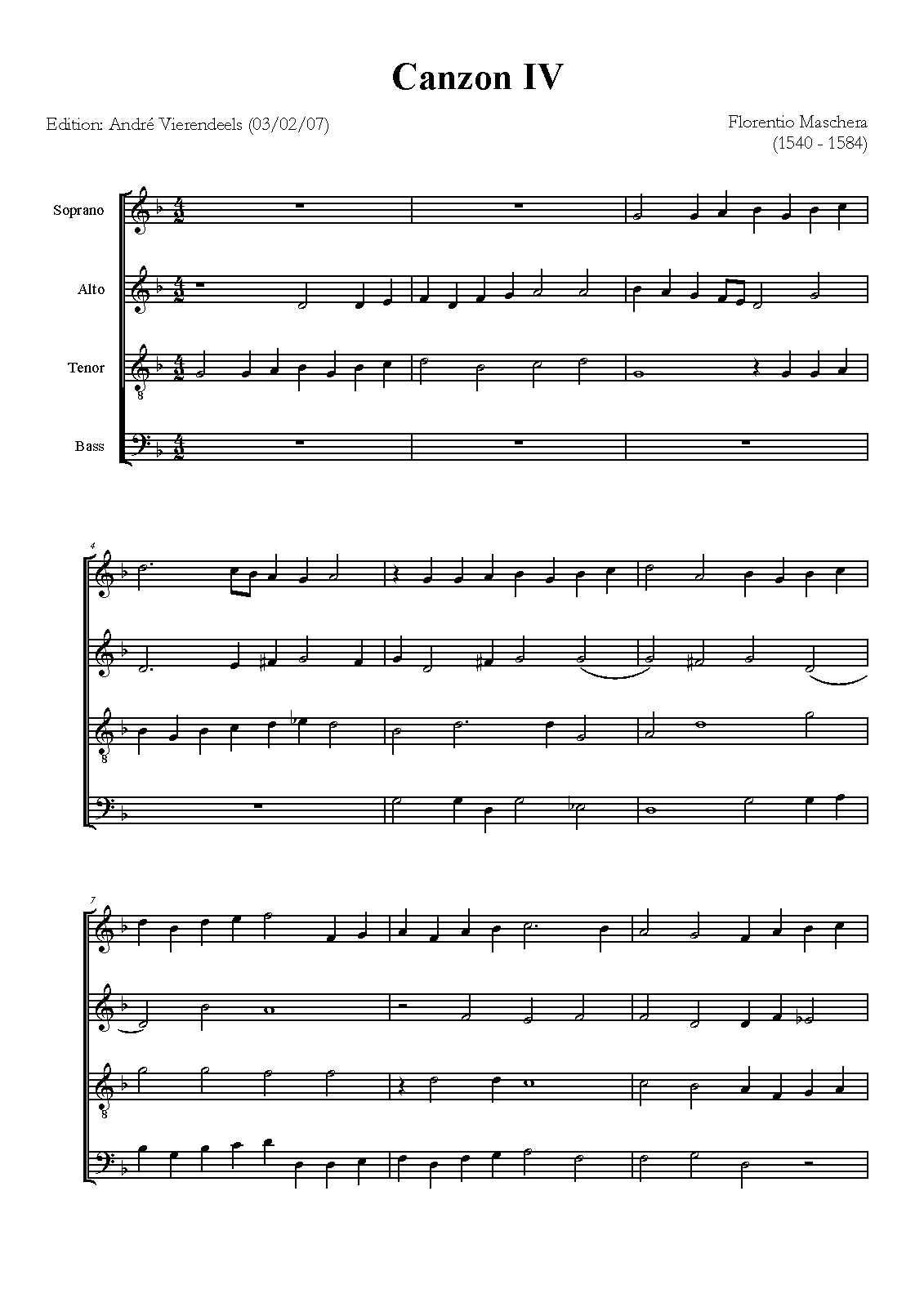 Canzon IV

Edition: André Vierendeels (03/02/07)

Florentio Maschera
(1540 - 1584)

Soprano

Alto

Tenor

Bass

4

7